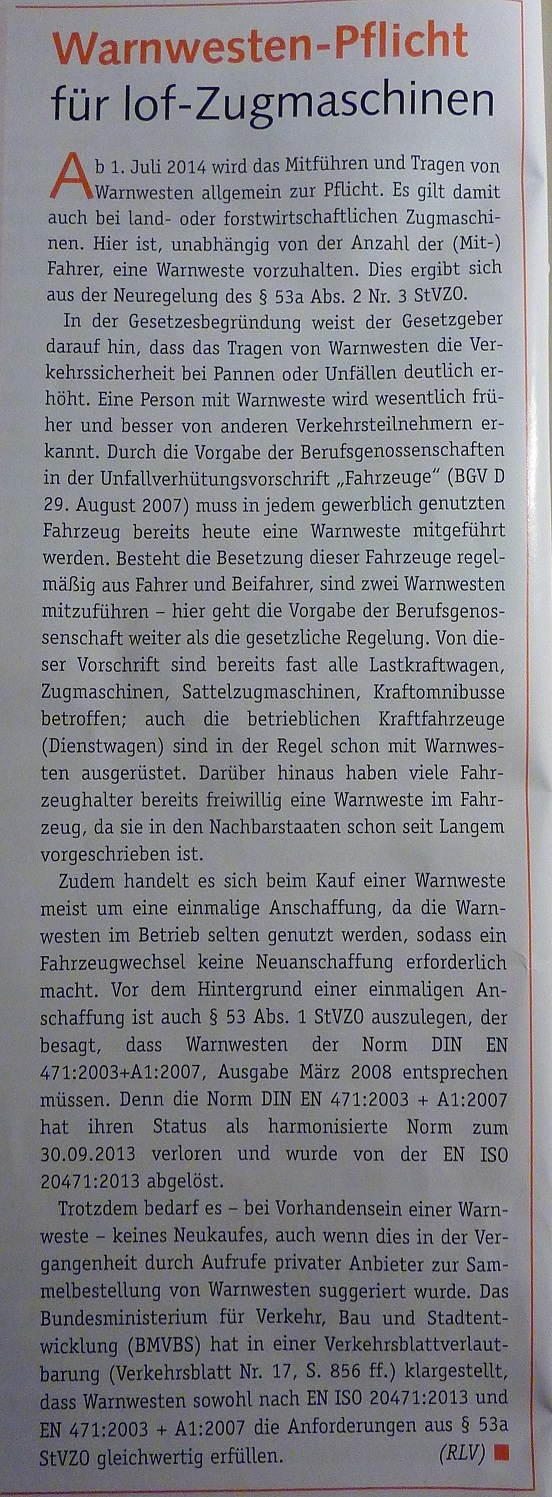 Warnwesten-Pflicht für lof-Zugmaschinen

Ab 1. Juli 2014 wird das Mitführen und Tragen von Warnwesten allgemein zur Pflicht. Es gilt damit auch bei land- oder forstwirtschaftlichen Zugmaschinen. Hier ist, unabhängig von der Anzahl der (Mit-) Fahrer, eine Warnweste vorzuhalten. Dies ergibt sich aus der Neuregelung des § 53a Abs. 2 Nr. 3 StVZO.

In der Gesetzesbegründung weist der Gesetzgeber darauf hin, dass das Tragen von Warnwesten die Verkehrssicherheit bei Pannen oder Unfällen deutlich erhöht. Eine Person mit Warnweste wird wesentlich früher und besser von anderen Verkehrsteilnehmern erkannt. Durch die Vorgabe der Berufsgenossenschaften in der Unfallverhütungsvorschrift „Fahrzeuge" (BGV D 29. August 2007) muss in jedem gewerblich genutzten Fahrzeug bereits heute eine Warnweste mitgeführt werden. Besteht die Besetzung dieser Fahrzeuge regelmäßig aus Fahrer und Beifahrer, sind zwei Warnwesten mitzuführen – hier geht die Vorgabe der Berufsgenossenschaft weiter als die gesetzliche Regelung. Von dieser Vorschrift sind bereits fast alle Lastkraftwagen, Zugmaschinen, Sattelzugmaschinen, Kraftomnibusse betroffen; auch die betrieblichen Kraftfahrzeuge (Dienstwagen) sind in der Regel schon mit Warnwesten ausgerüstet. Darüber hinaus haben viele Fahrzeughalter bereits freiwillig eine Warnweste im Fahrzeug, da sie in den Nachbarstaaten schon seit Langem vorgeschrieben ist.

Zudem handelt es sich beim Kauf einer Warnweste meist um eine einmalige Anschaffung, da die Warnwesten im Betrieb selten genutzt werden, sodass ein Fahrzeugwechsel keine Neuanschaffung erforderlich macht. Vor dem Hintergrund einer einmaligen Anschaffung ist auch § 53 Abs. 1 StVZO auszulegen, der besagt, dass Warnwesten der Norm DIN EN 471:2003+A1:2007, Ausgabe März 2008 entsprechen müssen. Denn die Norm DIN EN 471:2003 + A1:2007 hat ihren Status als harmonisierte Norm zum 30.09.2013 verloren und wurde von der EN ISO 20471:2013 abgelöst.

Trotzdem bedarf es – bei Vorhandensein einer Warnweste – keines Neukaufes, auch wenn dies in der Vergangenheit durch Aufrufe privater Anbieter zur Sammelbestellung von Warnwesten suggeriert wurde. Das Bundesministerium für Verkehr, Bau und Stadtentwicklung (BMVBS) hat in einer Verkehrsblattverlautbarung (Verkehrsblatt Nr. 17, S. 856 ff.) klargestellt, dass Warnwesten sowohl nach EN ISO 20471:2013 und EN 471:2003 + A1:2007 die Anforderungen aus § 53a StVZO gleichwertig erfüllen. (RLV)